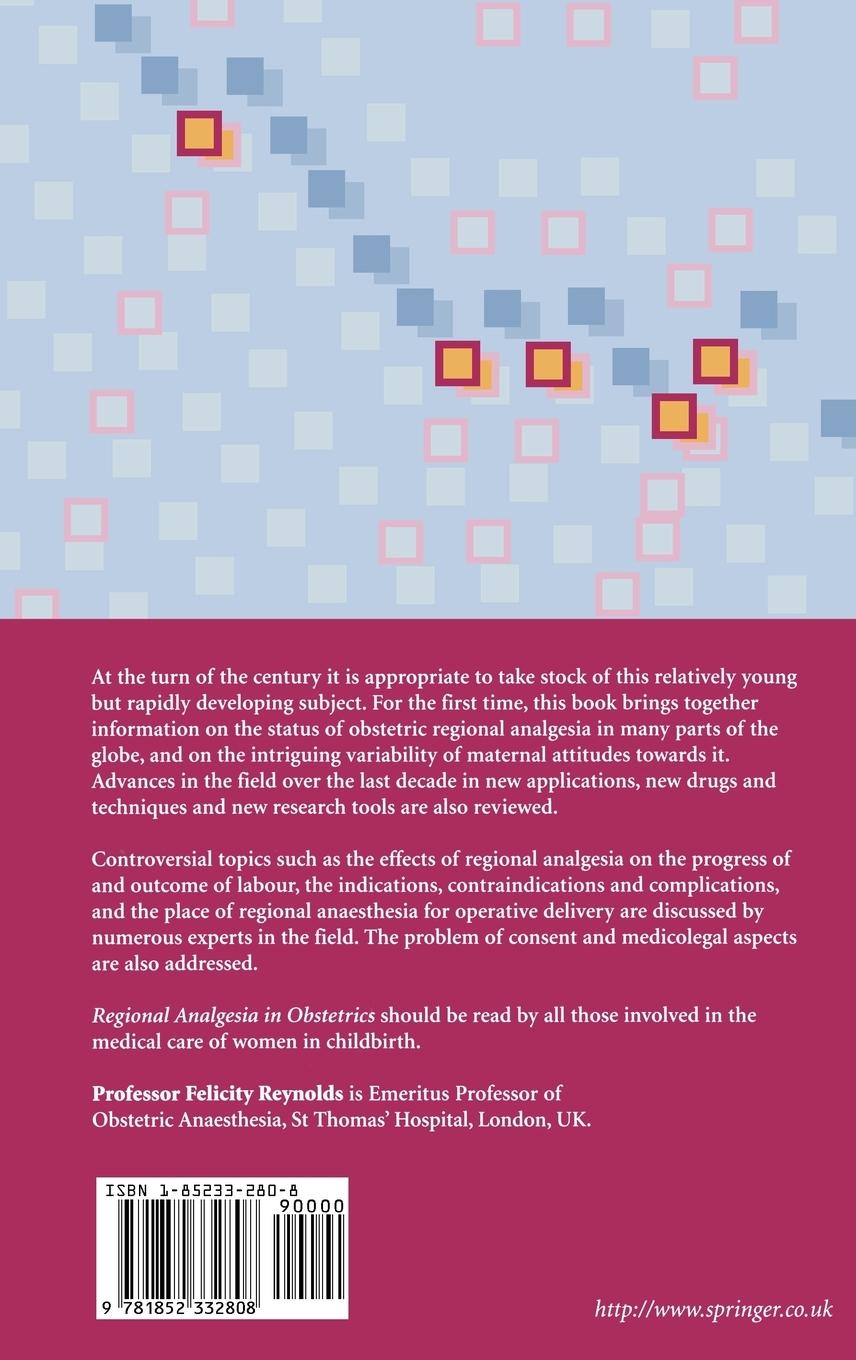 At the turn of the century it is appropriate to take stock of this relatively young but rapidly developing subject. For the first time, this book brings together information on the status of obstetric regional analgesia in many parts of the globe, and on the intriguing variability of maternal attitudes towards it. Advances in the field over the last decade in new applications, new drugs and techniques and new research tools are also reviewed.

Controversial topics such as the effects of regional analgesia on the progress of and outcome of labour, the indications, contraindications and complications, and the place of regional anaesthesia for operative delivery are discussed by numerous experts in the field. The problem of consent and medicolegal aspects are also addressed.

Regional Analgesia in Obstetrics should be read by all those involved in the medical care of women in childbirth.

Professor Felicity Reynolds is Emeritus Professor of Obstetric Anaesthesia, St Thomas' Hospital, London, UK.

ISBN 1-85233-280-8

90000

9 781852 332808

http://www.springer.co.uk